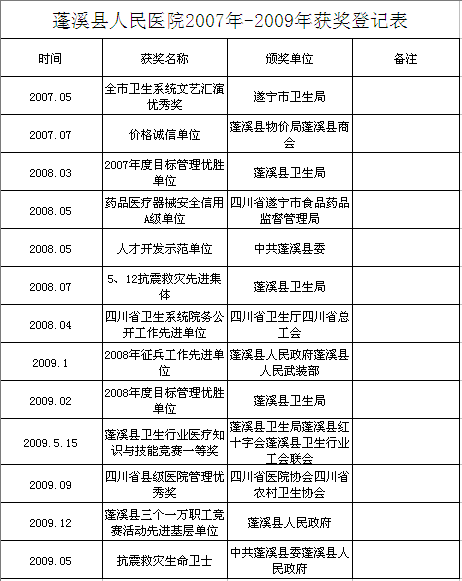 蓬溪县人民医院2007年-2009年获奖登记表

| 时间 | 获奖名称 | 颁奖单位 | 备注 |
|---|---|---|---|
| 2007.05 | 全市卫生系统文艺汇演优秀奖 | 遂宁市卫生局 | |
| 2007.07 | 价格诚信单位 | 蓬溪县物价局蓬溪县商会 | |
| 2008.03 | 2007年度目标管理优胜单位 | 蓬溪县卫生局 | |
| 2008.05 | 药品医疗器械安全信用A级单位 | 四川省遂宁市食品药品监督管理局 | |
| 2008.05 | 人才开发示范单位 | 中共蓬溪县委 | |
| 2008.07 | 5、12抗震救灾先进集体 | 蓬溪县卫生局 | |
| 2008.04 | 四川省卫生系统院务公开工作先进单位 | 四川省卫生厅四川省总工会 | |
| 2009.1 | 2008年征兵工作先进单位 | 蓬溪县人民政府蓬溪县人民武装部 | |
| 2009.02 | 2008年度目标管理优胜单位 | 蓬溪县卫生局 | |
| 2009.5.15 | 蓬溪县卫生行业医疗知识与技能竞赛一等奖 | 蓬溪县卫生局蓬溪县红十字会蓬溪县卫生行业工会联会 | |
| 2009.09 | 四川省县级医院管理优秀奖 | 四川省医院协会四川省农村卫生协会 | |
| 2009.12 | 蓬溪县三个一万职工竞赛活动先进基层单位 | 蓬溪县人民政府 | |
| 2009.05 | 抗震救灾生命卫士 | 中共蓬溪县委蓬溪县人民政府 | |